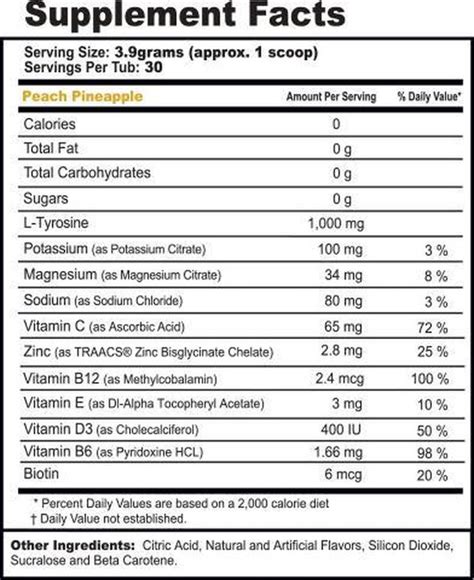 Supplement Facts

Serving Size: 3.9grams (approx. 1 scoop)
Servings Per Tub: 30

| Peach Pineapple | Amount Per Serving | % Daily Value* |
|---|---|---|
| Calories | 0 | |
| Total Fat | 0 g | |
| Total Carbohydrates | 0 g | |
| Sugars | 0 g | |
| L-Tyrosine | 1,000 mg | |
| Potassium (as Potassium Citrate) | 100 mg | 3 % |
| Magnesium (as Magnesium Citrate) | 34 mg | 8 % |
| Sodium (as Sodium Chloride) | 80 mg | 3 % |
| Vitamin C (as Ascorbic Acid) | 65 mg | 72 % |
| Zinc (as TRAACS® Zinc Bisglycinate Chelate) | 2.8 mg | 25 % |
| Vitamin B12 (as Methylcobalamin) | 2.4 mcg | 100 % |
| Vitamin E (as Dl-Alpha Tocopheryl Acetate) | 3 mg | 10 % |
| Vitamin D3 (as Cholecalciferol) | 400 IU | 50 % |
| Vitamin B6 (as Pyridoxine HCL) | 1.66 mg | 98 % |
| Biotin | 6 mcg | 20 % |

* Percent Daily Values are based on a 2,000 calorie diet
† Daily Value not established.

Other Ingredients: Citric Acid, Natural and Artificial Flavors, Silicon Dioxide, Sucralose and Beta Carotene.